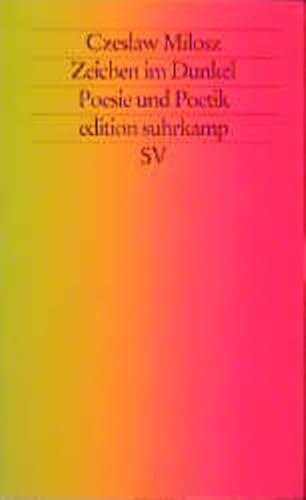 Czeslaw Milosz
Zeichen im Dunkel
Poesie und Poetik
edition suhrkamp
SV